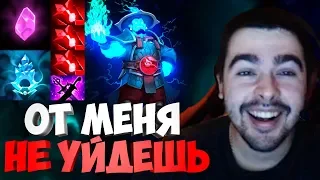 ОТ МЕНЯ
НЕ УЙДЕШЬ